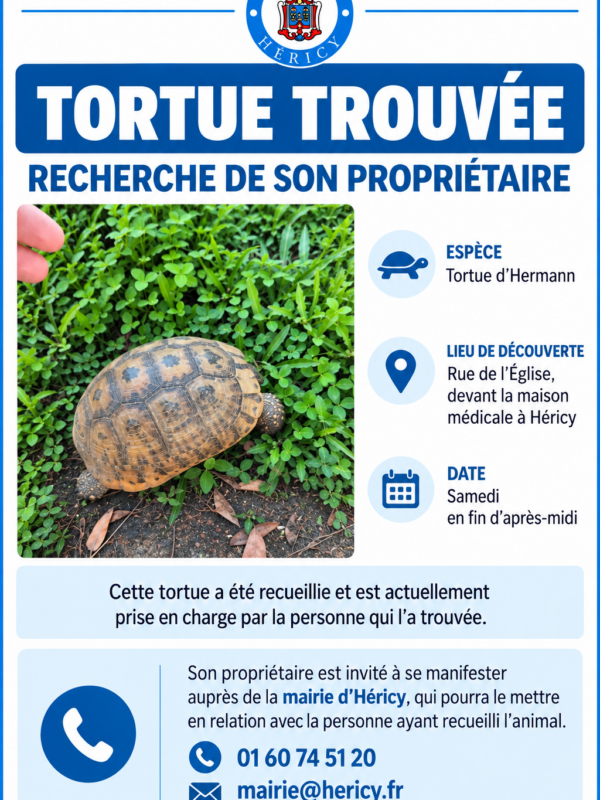 HÉRICY

TORTUE TROUVÉE

RECHERCHE DE SON PROPRIÉTAIRE

ESPÈCE
Tortue d'Hermann

LIEU DE DÉCOUVERTE
Rue de l'Église, devant la maison médicale à Héricy

DATE
Samedi en fin d'après-midi

Cette tortue a été recueillie et est actuellement prise en charge par la personne qui l'a trouvée.

Son propriétaire est invité à se manifester auprès de la mairie d'Héricy, qui pourra le mettre en relation avec la personne ayant recueilli l'animal.

01 60 74 51 20

mairie@hericy.fr